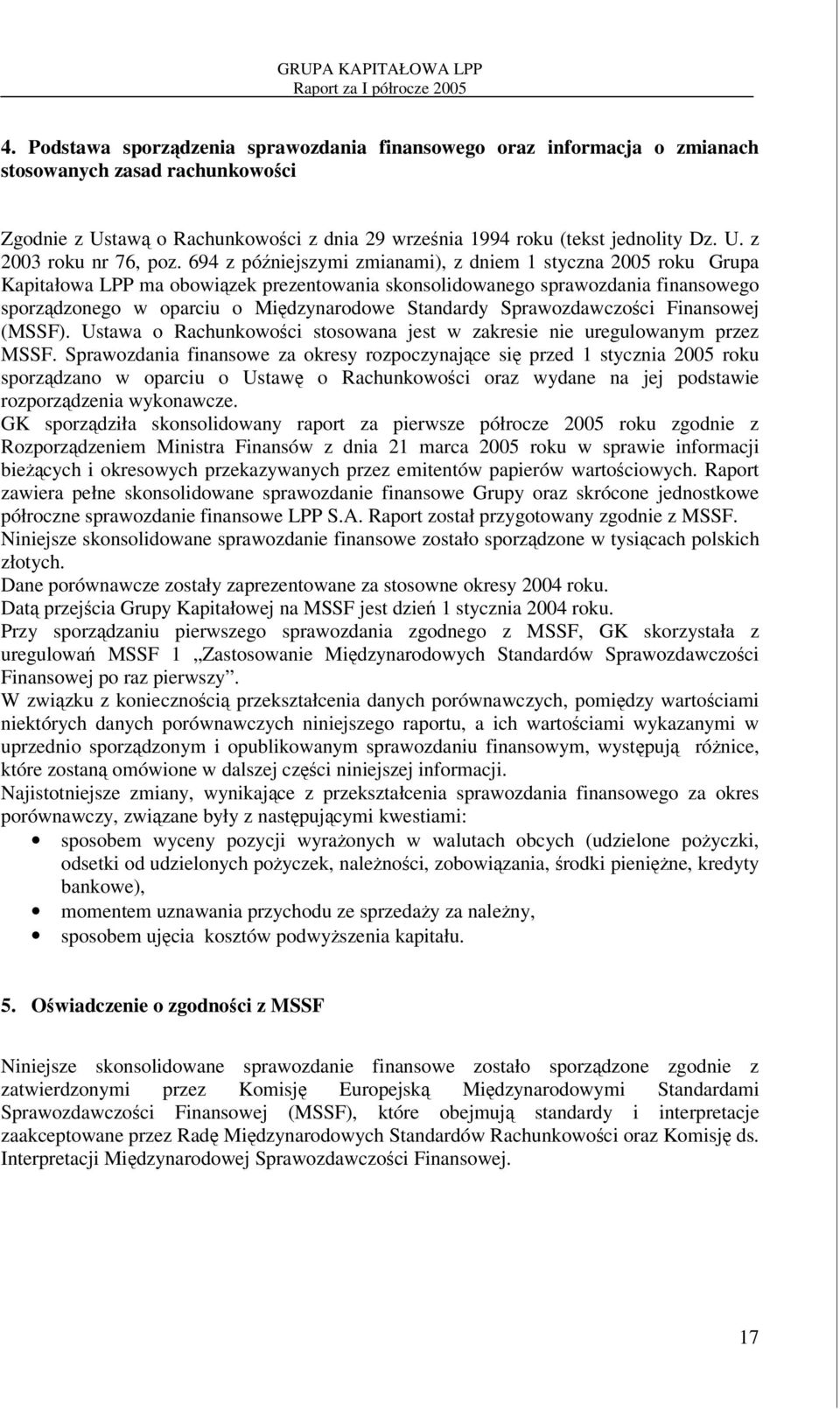 GRUPA KAPITAŁOWA LPP
Raport za I półrocze 2005

4. Podstawa sporządzenia sprawozdania finansowego oraz informacja o zmianach stosowanych zasad rachunkowości

Zgodnie z Ustawą o Rachunkowości z dnia 29 września 1994 roku (tekst jednolity Dz. U. z 2003 roku nr 76, poz. 694 z późniejszymi zmianami), z dniem 1 styczna 2005 roku Grupa Kapitałowa LPP ma obowiązek prezentowania skonsolidowanego sprawozdania finansowego sporządzonego w oparciu o Międzynarodowe Standardy Sprawozdawczości Finansowej (MSSF). Ustawa o Rachunkowości stosowana jest w zakresie nie uregulowanym przez MSSF. Sprawozdania finansowe za okresy rozpoczynające się przed 1 stycznia 2005 roku sporządzano w oparciu o Ustawę o Rachunkowości oraz wydane na jej podstawie rozporządzenia wykonawcze.
GK sporządziła skonsolidowany raport za pierwsze półrocze 2005 roku zgodnie z Rozporządzeniem Ministra Finansów z dnia 21 marca 2005 roku w sprawie informacji bieżących i okresowych przekazywanych przez emitentów papierów wartościowych. Raport zawiera pełne skonsolidowane sprawozdanie finansowe Grupy oraz skrócone jednostkowe półroczne sprawozdanie finansowe LPP S.A. Raport został przygotowany zgodnie z MSSF.
Niniejsze skonsolidowane sprawozdanie finansowe zostało sporządzone w tysiącach polskich złotych.
Dane porównawcze zostały zaprezentowane za stosowne okresy 2004 roku.
Datą przejścia Grupy Kapitałowej na MSSF jest dzień 1 stycznia 2004 roku.
Przy sporządzaniu pierwszego sprawozdania zgodnego z MSSF, GK skorzystała z uregulowań MSSF 1 „Zastosowanie Międzynarodowych Standardów Sprawozdawczości Finansowej po raz pierwszy”.
W związku z koniecznością przekształcenia danych porównawczych, pomiędzy wartościami niektórych danych porównawczych niniejszego raportu, a ich wartościami wykazanymi w uprzednio sporządzonym i opublikowanym sprawozdaniu finansowym, występują różnice, które zostaną omówione w dalszej części niniejszej informacji.
Najistotniejsze zmiany, wynikające z przekształcenia sprawozdania finansowego za okres porównawczy, związane były z następującymi kwestiami:
• sposobem wyceny pozycji wyrażonych w walutach obcych (udzielone pożyczki, odsetki od udzielonych pożyczek, należności, zobowiązania, środki pieniężne, kredyty bankowe),
• momentem uznawania przychodu ze sprzedaży za należny,
• sposobem ujęcia kosztów podwyższenia kapitału.

5. Oświadczenie o zgodności z MSSF

Niniejsze skonsolidowane sprawozdanie finansowe zostało sporządzone zgodnie z zatwierdzonymi przez Komisję Europejską Międzynarodowymi Standardami Sprawozdawczości Finansowej (MSSF), które obejmują standardy i interpretacje zaakceptowane przez Radę Międzynarodowych Standardów Rachunkowości oraz Komisję ds. Interpretacji Międzynarodowej Sprawozdawczości Finansowej.

17